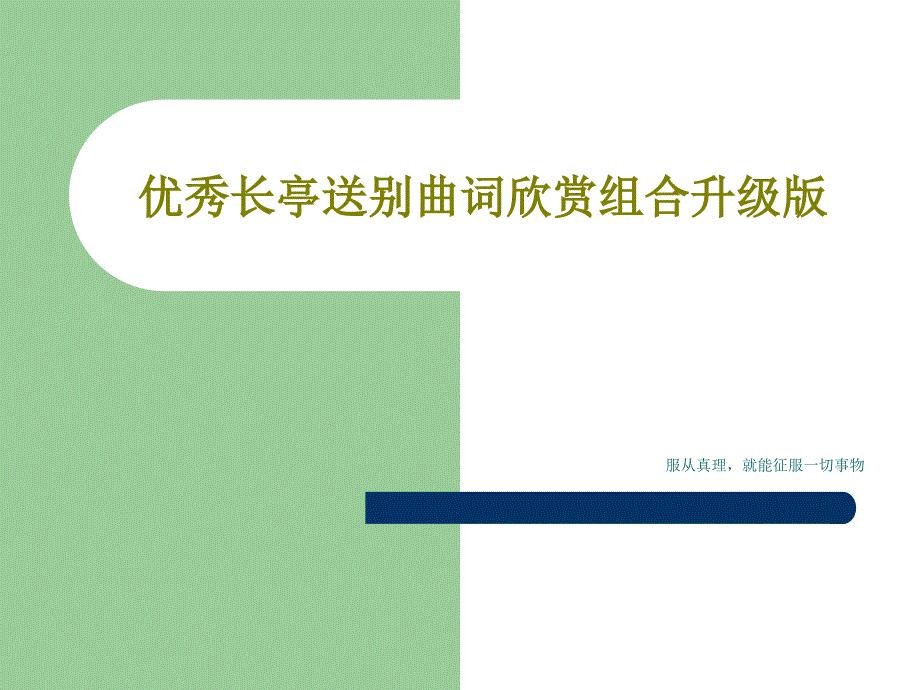 优秀长亭送别曲词欣赏组合升级版

服从真理，就能征服一切事物